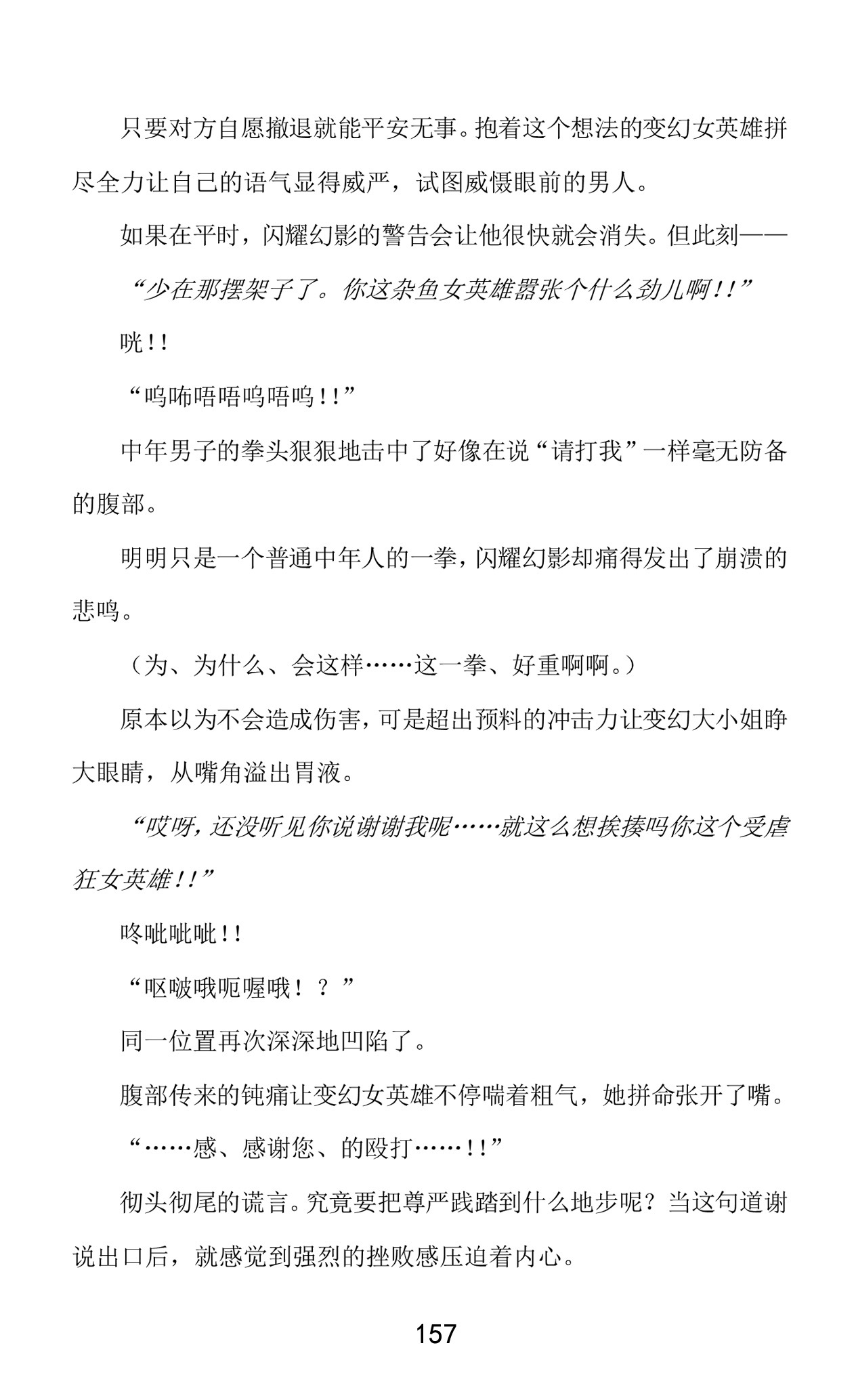 只要对方自愿撤退就能平安无事。抱着这个想法的变幻女英雄拼尽全力让自己的语气显得威严，试图威慑眼前的男人。

如果在平时，闪耀幻影的警告会让他很快就会消失。但此刻——

“少在那摆架子了。你这杂鱼女英雄嚣张个什么劲儿啊！！”

咣！！

“呜咘唔唔呜唔呜！！”

中年男子的拳头狠狠地击中了好像在说“请打我”一样毫无防备的腹部。

明明只是一个普通中年人的一拳，闪耀幻影却痛得发出了崩溃的悲鸣。

（为、为什么、会这样……这一拳、好重啊啊。）

原本以为不会造成伤害，可是超出预料的冲击力让变幻大小姐睁大眼睛，从嘴角溢出胃液。

“哎呀，还没听见你说谢谢我呢……就这么想挨揍吗你这个受虐狂女英雄！！”

咚呲呲呲！！

“呕啵哦呃喔哦！？”

同一位置再次深深地凹陷了。

腹部传来的钝痛让变幻女英雄不停喘着粗气，她拼命张开了嘴。

“……感、感谢您、的殴打……！！”

彻头彻尾的谎言。究竟要把尊严践踏到什么地步呢？当这句道谢说出口后，就感觉到强烈的挫败感压迫着内心。

157